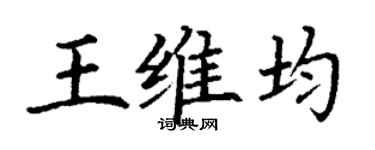 王维均
词典网